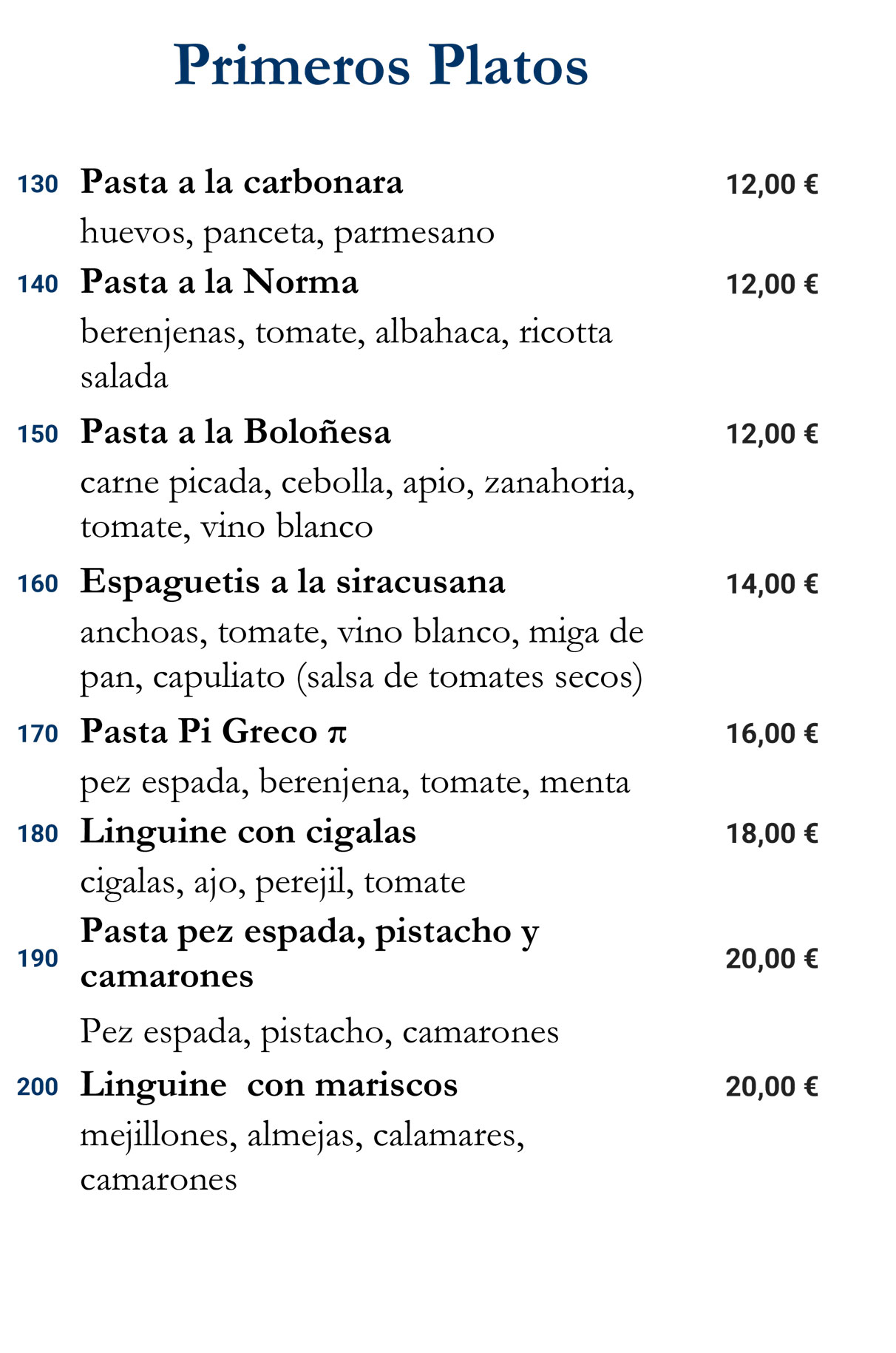 Primeros Platos

130 Pasta a la carbonara 12,00 €
huevos, panceta, parmesano

140 Pasta a la Norma 12,00 €
berenjenas, tomate, albahaca, ricotta salada

150 Pasta a la Boloñesa 12,00 €
carne picada, cebolla, apio, zanahoria, tomate, vino blanco

160 Espaguetis a la siracusana 14,00 €
anchoas, tomate, vino blanco, miga de pan, capuliato (salsa de tomates secos)

170 Pasta Pi Greco π 16,00 €
pez espada, berenjena, tomate, menta

180 Linguine con cigalas 18,00 €
cigalas, ajo, perejil, tomate

190 Pasta pez espada, pistacho y camarones 20,00 €
Pez espada, pistacho, camarones

200 Linguine con mariscos 20,00 €
mejillones, almejas, calamares, camarones